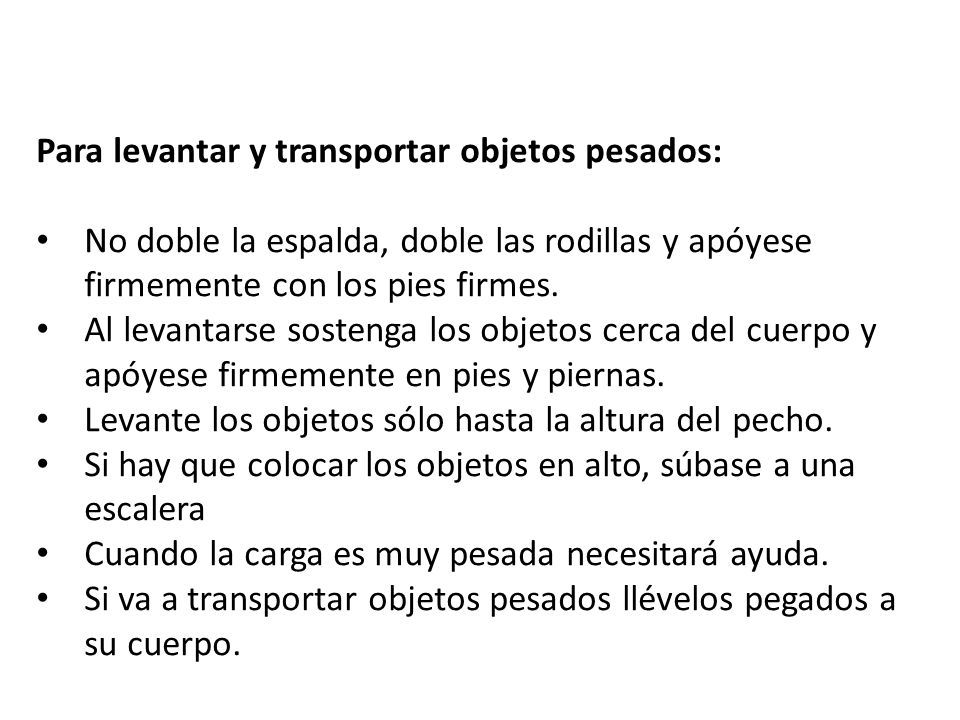 Para levantar y transportar objetos pesados:

• No doble la espalda, doble las rodillas y apóyese firmemente con los pies firmes.
• Al levantarse sostenga los objetos cerca del cuerpo y apóyese firmemente en pies y piernas.
• Levante los objetos sólo hasta la altura del pecho.
• Si hay que colocar los objetos en alto, súbase a una escalera
• Cuando la carga es muy pesada necesitará ayuda.
• Si va a transportar objetos pesados llévelos pegados a su cuerpo.